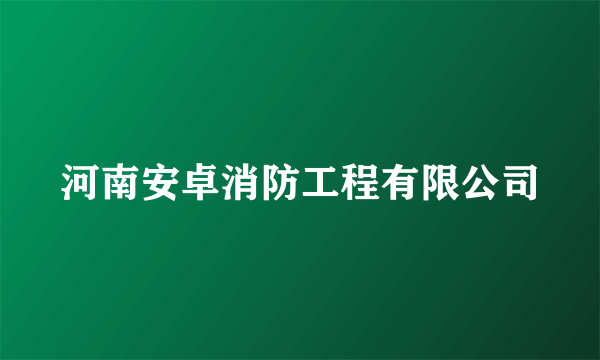 河南安卓消防工程有限公司